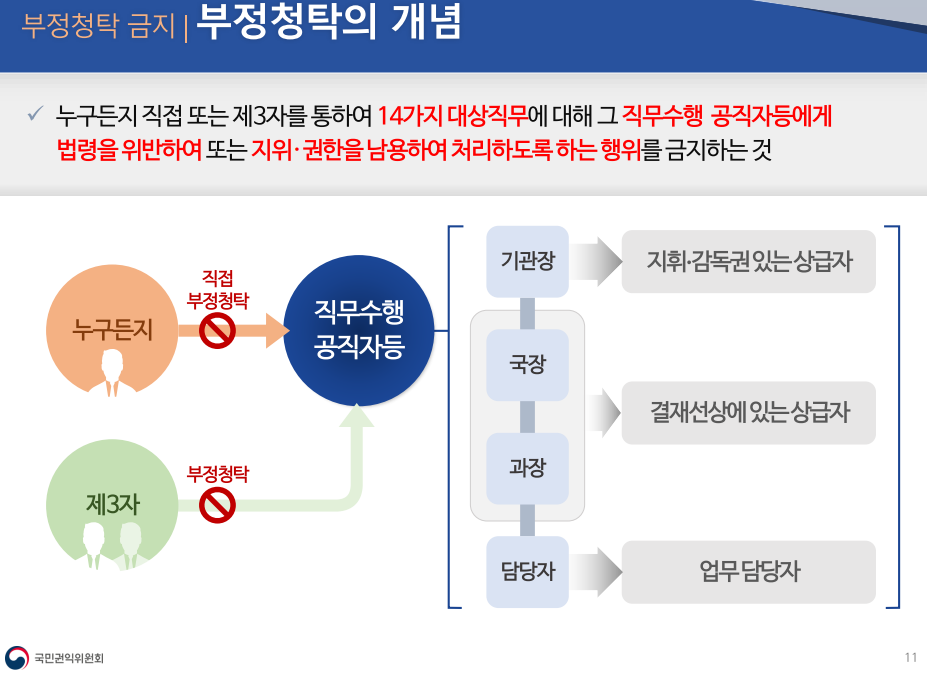 부정청탁 금지 | 부정청탁의 개념

✓ 누구든지 직접 또는 제3자를 통하여 14가지 대상직무에 대해 그 직무수행 공직자등에게 법령을 위반하여 또는 지위·권한을 남용하여 처리하도록 하는 행위를 금지하는 것

누구든지

직접 부정청탁

제3자

부정청탁

직무수행 공직자등

기관장

국장

과장

담당자

지휘·감독권 있는 상급자

결재선상에 있는 상급자

업무 담당자

국민권익위원회

11